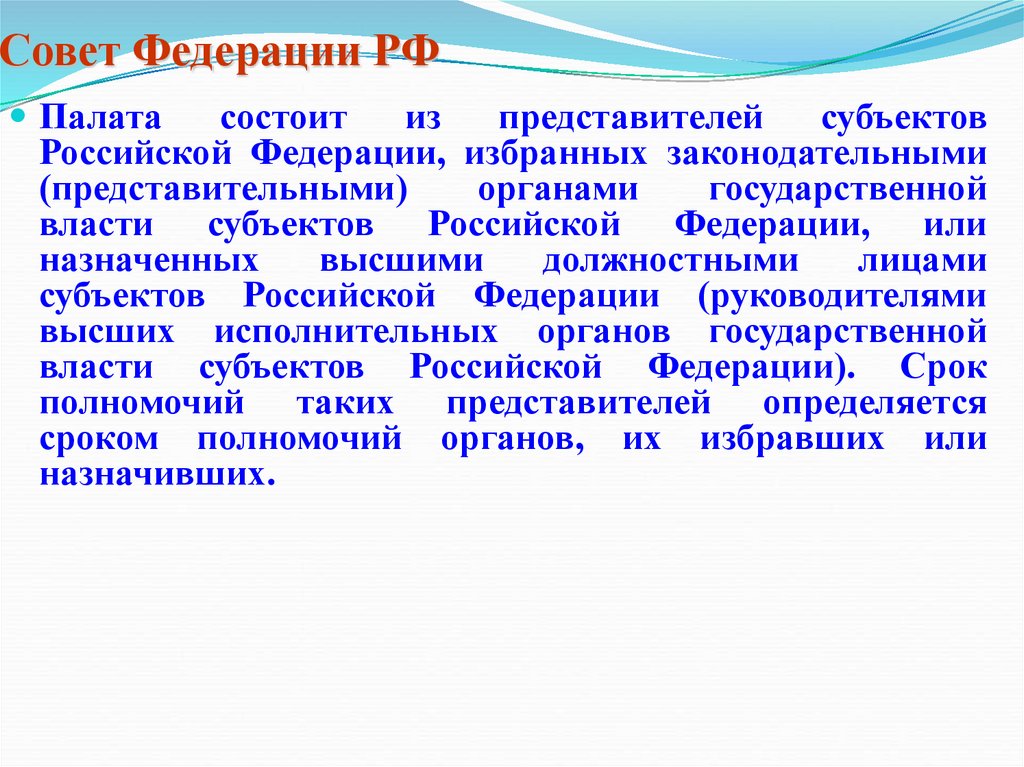 Совет Федерации РФ

Палата состоит из представителей субъектов Российской Федерации, избранных законодательными (представительными) органами государственной власти субъектов Российской Федерации, или назначенных высшими должностными лицами субъектов Российской Федерации (руководителями высших исполнительных органов государственной власти субъектов Российской Федерации). Срок полномочий таких представителей определяется сроком полномочий органов, их избравших или назначивших.